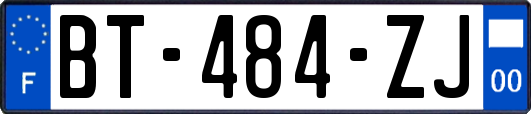 F
BT-484-ZJ
00